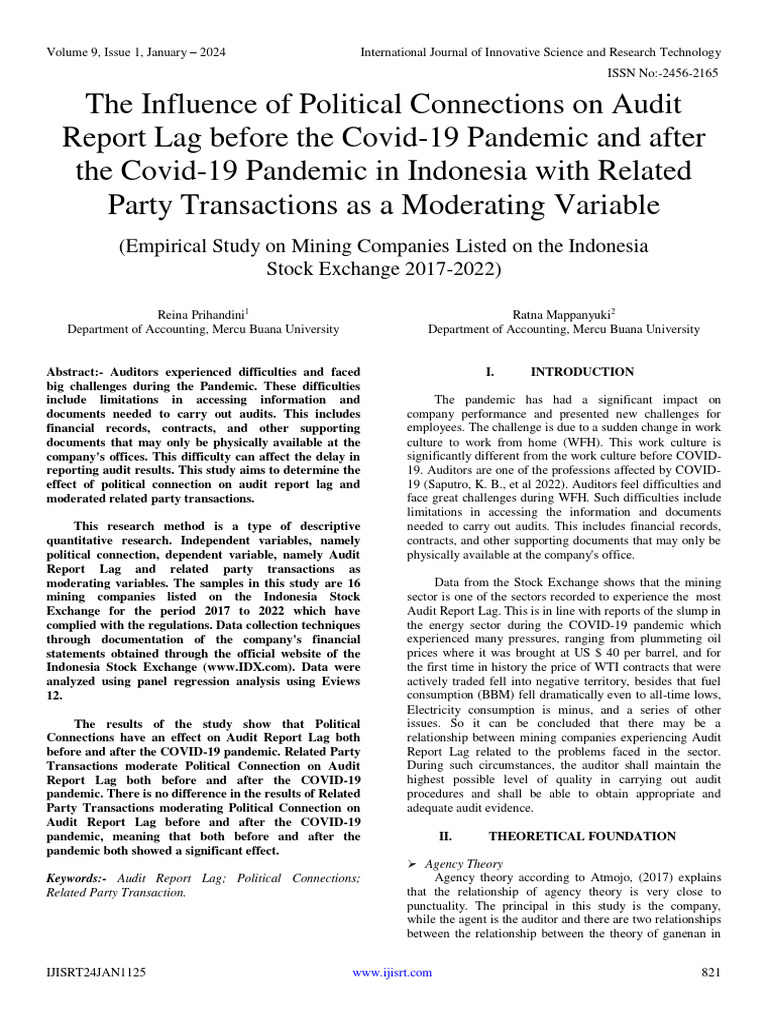 Volume 9, Issue 1, January – 2024

International Journal of Innovative Science and Research Technology

ISSN No:-2456-2165

The Influence of Political Connections on Audit Report Lag before the Covid-19 Pandemic and after the Covid-19 Pandemic in Indonesia with Related Party Transactions as a Moderating Variable

(Empirical Study on Mining Companies Listed on the Indonesia Stock Exchange 2017-2022)

Reina Prihandini$^1$
Department of Accounting, Mercu Buana University

Ratna Mappanyuki$^2$
Department of Accounting, Mercu Buana University

Abstract:- Auditors experienced difficulties and faced big challenges during the Pandemic. These difficulties include limitations in accessing information and documents needed to carry out audits. This includes financial records, contracts, and other supporting documents that may only be physically available at the company's offices. This difficulty can affect the delay in reporting audit results. This study aims to determine the effect of political connection on audit report lag and moderated related party transactions.

This research method is a type of descriptive quantitative research. Independent variables, namely political connection, dependent variable, namely Audit Report Lag and related party transactions as moderating variables. The samples in this study are 16 mining companies listed on the Indonesia Stock Exchange for the period 2017 to 2022 which have complied with the regulations. Data collection techniques through documentation of the company's financial statements obtained through the official website of the Indonesia Stock Exchange (www.IDX.com). Data were analyzed using panel regression analysis using Eviews 12.

The results of the study show that Political Connections have an effect on Audit Report Lag both before and after the COVID-19 pandemic. Related Party Transactions moderate Political Connection on Audit Report Lag both before and after the COVID-19 pandemic. There is no difference in the results of Related Party Transactions moderating Political Connection on Audit Report Lag before and after the COVID-19 pandemic, meaning that both before and after the pandemic both showed a significant effect.

Keywords:- Audit Report Lag; Political Connections; Related Party Transaction.

I. INTRODUCTION

The pandemic has had a significant impact on company performance and presented new challenges for employees. The challenge is due to a sudden change in work culture to work from home (WFH). This work culture is significantly different from the work culture before COVID-19. Auditors are one of the professions affected by COVID-19 (Saputro, K. B., et al 2022). Auditors feel difficulties and face great challenges during WFH. Such difficulties include limitations in accessing the information and documents needed to carry out audits. This includes financial records, contracts, and other supporting documents that may only be physically available at the company's office.

Data from the Stock Exchange shows that the mining sector is one of the sectors recorded to experience the most Audit Report Lag. This is in line with reports of the slump in the energy sector during the COVID-19 pandemic which experienced many pressures, ranging from plummeting oil prices where it was brought at US $ 40 per barrel, and for the first time in history the price of WTI contracts that were actively traded fell into negative territory, besides that fuel consumption (BBM) fell dramatically even to all-time lows, Electricity consumption is minus, and a series of other issues. So it can be concluded that there may be a relationship between mining companies experiencing Audit Report Lag related to the problems faced in the sector. During such circumstances, the auditor shall maintain the highest possible level of quality in carrying out audit procedures and shall be able to obtain appropriate and adequate audit evidence.

II. THEORETICAL FOUNDATION

➢ Agency Theory
Agency theory according to Atmojo, (2017) explains that the relationship of agency theory is very close to punctuality. The principal in this study is the company, while the agent is the auditor and there are two relationships between the relationship between the theory of ganenan in

IJISRT24JAN1125

www.ijisrt.com

821